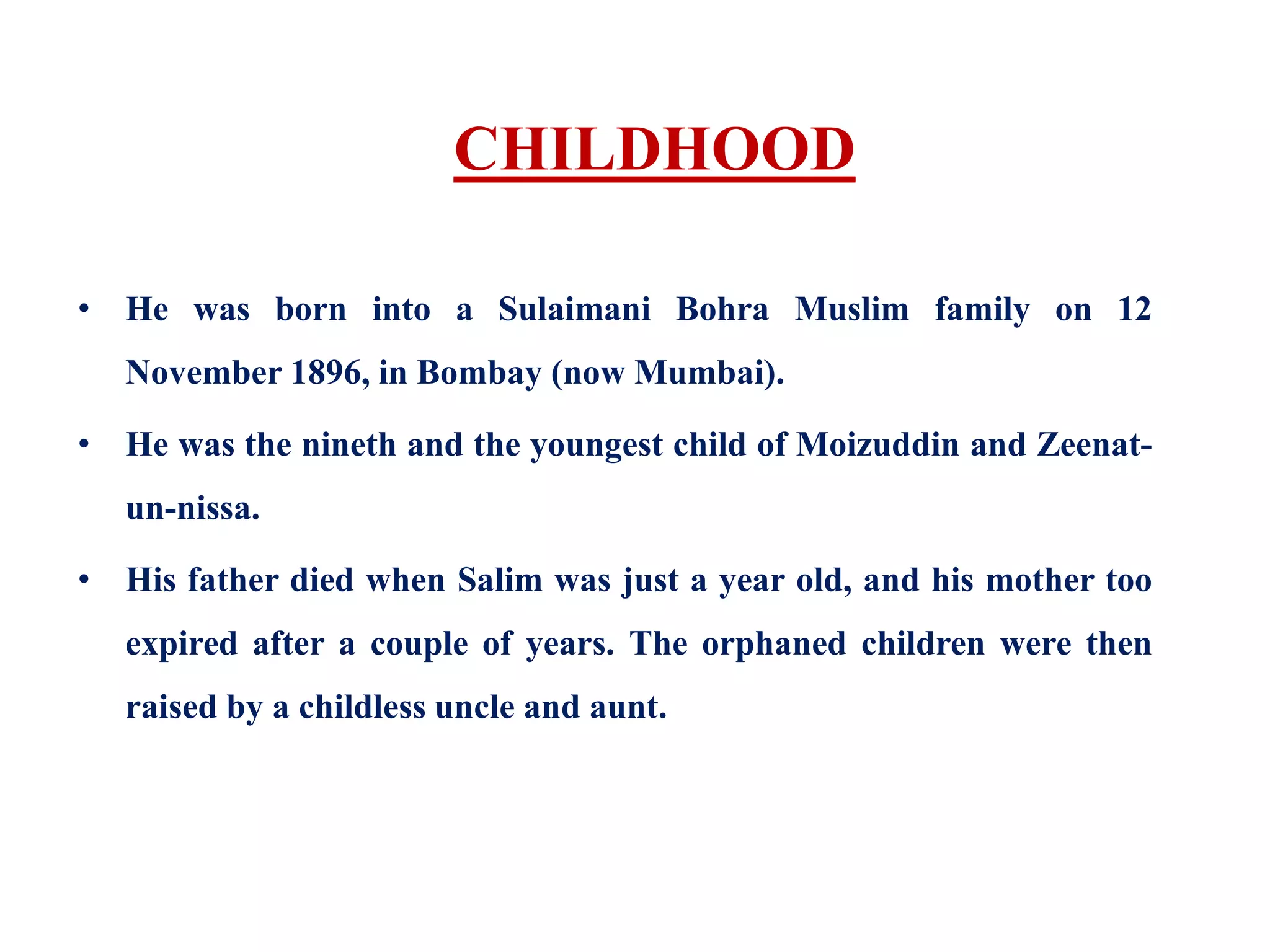 CHILDHOOD

• He was born into a Sulaimani Bohra Muslim family on 12 November 1896, in Bombay (now Mumbai).

• He was the nineth and the youngest child of Moizuddin and Zeenat-un-nissa.

• His father died when Salim was just a year old, and his mother too expired after a couple of years. The orphaned children were then raised by a childless uncle and aunt.